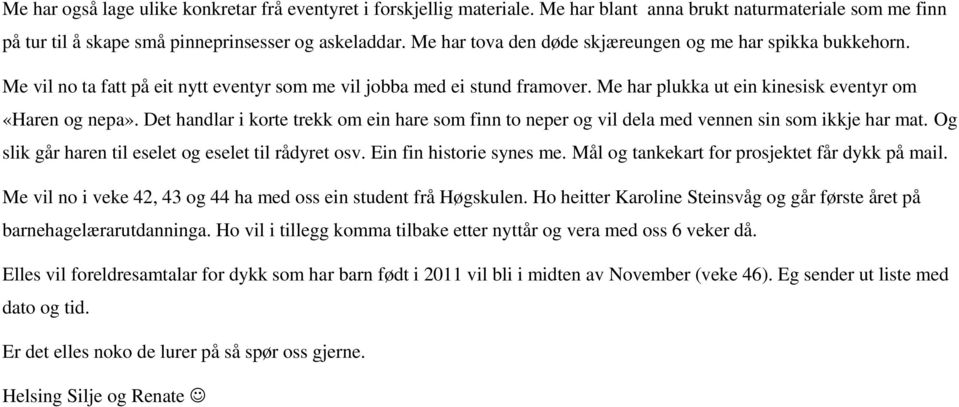 Me har også lage ulike konkretar frå eventyret i forskjellig materiale. Me har blant anna brukt naturmateriale som me finn på tur til å skape små pinneprinsesser og askeladdar. Me har tova den døde skjæreungen og me har spikka bukkehorn.

Me vil no ta fatt på eit nytt eventyr som me vil jobba med ei stund framover. Me har plukka ut ein kinesisk eventyr om «Haren og nepa». Det handlar i korte trekk om ein hare som finn to neper og vil dela med vennen sin som ikkje har mat. Og slik går haren til eselet og eselet til rådyret osv. Ein fin historie synes me. Mål og tankekart for prosjektet får dykk på mail.

Me vil no i veke 42, 43 og 44 ha med oss ein student frå Høgskulen. Ho heitter Karoline Steinsvåg og går første året på barnehagelærarutdanninga. Ho vil i tillegg komma tilbake etter nyttår og vera med oss 6 veker då.

Elles vil foreldresamtalar for dykk som har barn født i 2011 vil bli i midten av November (veke 46). Eg sender ut liste med dato og tid.

Er det elles noko de lurer på så spør oss gjerne.

Helsing Silje og Renate ☺